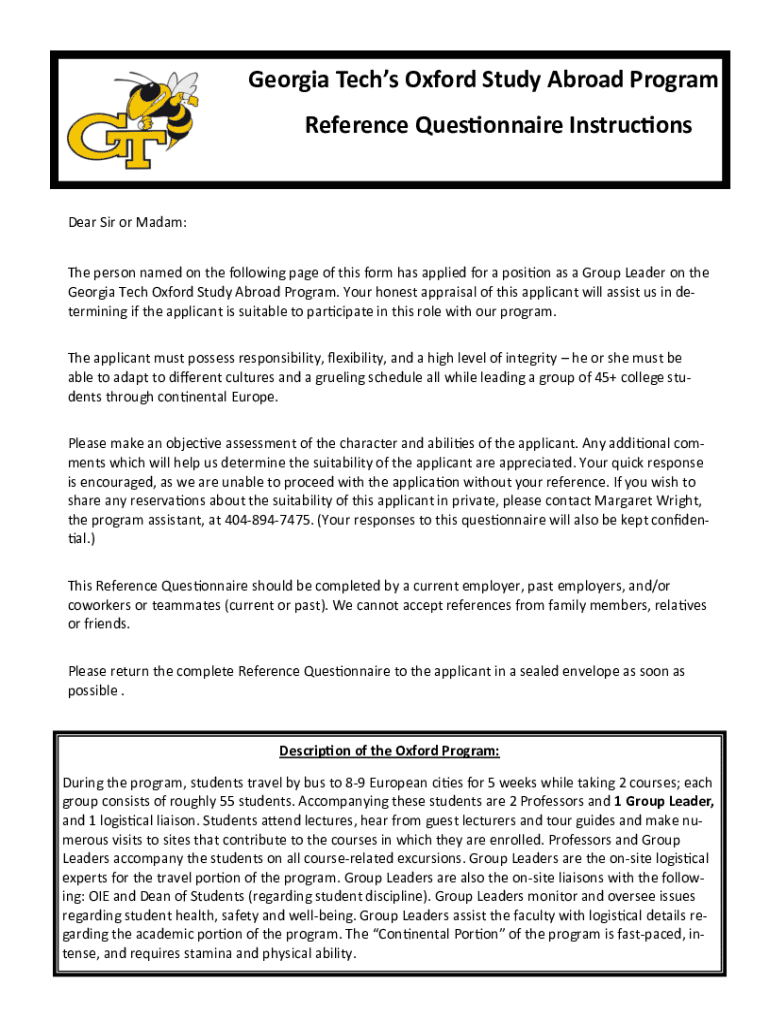 GT

Georgia Tech's Oxford Study Abroad Program

Reference Questionnaire Instructions

Dear Sir or Madam:

The person named on the following page of this form has applied for a position as a Group Leader on the Georgia Tech Oxford Study Abroad Program. Your honest appraisal of this applicant will assist us in determining if the applicant is suitable to participate in this role with our program.

The applicant must possess responsibility, flexibility, and a high level of integrity – he or she must be able to adapt to different cultures and a grueling schedule all while leading a group of 45+ college students through continental Europe.

Please make an objective assessment of the character and abilities of the applicant. Any additional comments which will help us determine the suitability of the applicant are appreciated. Your quick response is encouraged, as we are unable to proceed with the application without your reference. If you wish to share any reservations about the suitability of this applicant in private, please contact Margaret Wright, the program assistant, at 404-894-7475. (Your responses to this questionnaire will also be kept confidential.)

This Reference Questionnaire should be completed by a current employer, past employers, and/or coworkers or teammates (current or past). We cannot accept references from family members, relatives or friends.

Please return the complete Reference Questionnaire to the applicant in a sealed envelope as soon as possible .

Description of the Oxford Program:

During the program, students travel by bus to 8-9 European cities for 5 weeks while taking 2 courses; each group consists of roughly 55 students. Accompanying these students are 2 Professors and 1 Group Leader, and 1 logistical liaison. Students attend lectures, hear from guest lecturers and tour guides and make numerous visits to sites that contribute to the courses in which they are enrolled. Professors and Group Leaders accompany the students on all course-related excursions. Group Leaders are the on-site logistical experts for the travel portion of the program. Group Leaders are also the on-site liaisons with the following: OIE and Dean of Students (regarding student discipline). Group Leaders monitor and oversee issues regarding student health, safety and well-being. Group Leaders assist the faculty with logistical details regarding the academic portion of the program. The "Continental Portion" of the program is fast-paced, intense, and requires stamina and physical ability.